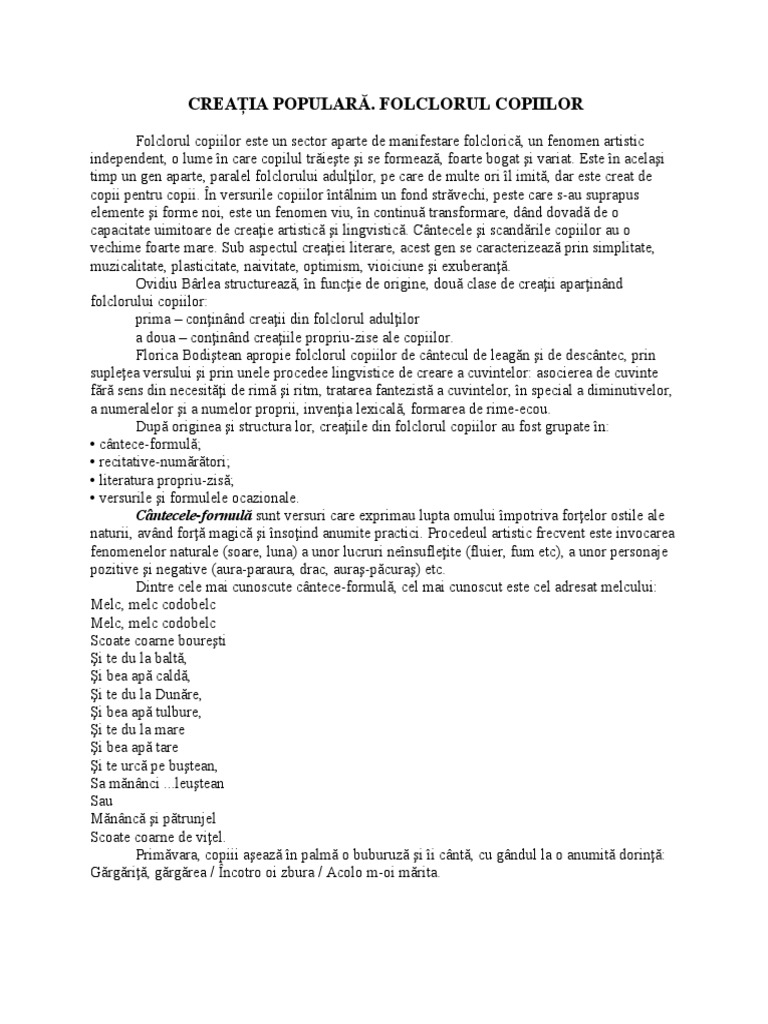 CREAȚIA POPULARĂ. FOLCLORUL COPIILOR

Folclorul copiilor este un sector aparte de manifestare folclorică, un fenomen artistic independent, o lume în care copilul trăieşte şi se formează, foarte bogat şi variat. Este în acelaşi timp un gen aparte, paralel folclorului adulţilor, pe care de multe ori îl imită, dar este creat de copii pentru copii. În versurile copiilor întâlnim un fond străvechi, peste care s-au suprapus elemente şi forme noi, este un fenomen viu, în continuă transformare, dând dovadă de o capacitate uimitoare de creaţie artistică şi lingvistică. Cântecele şi scandările copiilor au o vechime foarte mare. Sub aspectul creaţiei literare, acest gen se caracterizează prin simplitate, muzicalitate, plasticitate, naivitate, optimism, vioiciune şi exuberanţă.

Ovidiu Bârlea structurează, în funcţie de origine, două clase de creaţii aparţinând folclorului copiilor:
prima – conţinând creaţii din folclorul adulţilor
a doua – conţinând creaţiile propriu-zise ale copiilor.

Florica Bodiştean apropie folclorul copiilor de cântecul de leagăn şi de descântec, prin supleţea versului şi prin unele procedee lingvistice de creare a cuvintelor: asocierea de cuvinte fără sens din necesităţi de rimă şi ritm, tratarea fantezistă a cuvintelor, în special a diminutivelor, a numeralelor şi a numelor proprii, invenţia lexicală, formarea de rime-ecou.

După originea şi structura lor, creaţiile din folclorul copiilor au fost grupate în:
• cântece-formulă;
• recitative-numărători;
• literatura propriu-zisă;
• versurile şi formulele ocazionale.

Cântecele-formulă sunt versuri care exprimau lupta omului împotriva forţelor ostile ale naturii, având forţă magică şi însoţind anumite practici. Procedeul artistic frecvent este invocarea fenomenelor naturale (soare, luna) a unor lucruri neînsufleţite (fluier, fum etc), a unor personaje pozitive şi negative (aura-paraura, drac, auraş-păcuraş) etc.

Dintre cele mai cunoscute cântece-formulă, cel mai cunoscut este cel adresat melcului:
Melc, melc codobelc
Melc, melc codobelc
Scoate coarne boureşti
Şi te du la baltă,
Şi bea apă caldă,
Şi te du la Dunăre,
Şi bea apă tulbure,
Şi te du la mare
Şi bea apă tare
Şi te urcă pe buştean,
Sa mănânci ...leuştean
Sau
Mănâncă şi pătrunjel
Scoate coarne de viţel.

Primăvara, copiii aşează în palmă o buburuză şi îi cântă, cu gândul la o anumită dorinţă: Gărgăriţă, gărgărea / Încotro oi zbura / Acolo m-oi mărita.